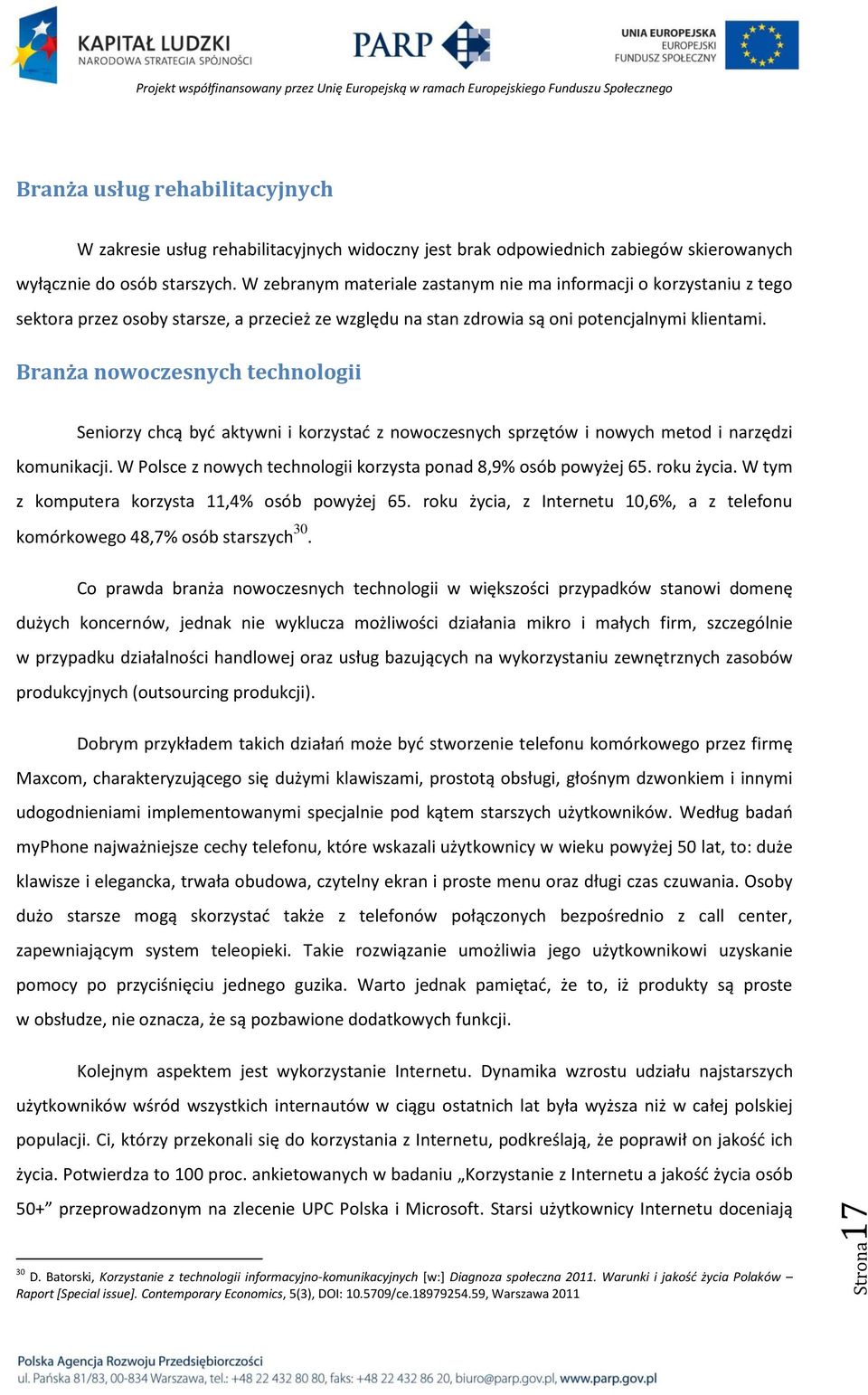 KAPITAŁ LUDZKI
NARODOWA STRATEGIA SPÓJNOŚCI

PARP

UNIA EUROPEJSKA
EUROPEJSKI
FUNDUSZ SPOŁECZNY

Projekt współfinansowany przez Unię Europejską w ramach Europejskiego Funduszu Społecznego

Branża usług rehabilitacyjnych

W zakresie usług rehabilitacyjnych widoczny jest brak odpowiednich zabiegów skierowanych wyłącznie do osób starszych. W zebranym materiale zastanym nie ma informacji o korzystaniu z tego sektora przez osoby starsze, a przecież ze względu na stan zdrowia są oni potencjalnymi klientami.

Branża nowoczesnych technologii

Seniorzy chcą być aktywni i korzystać z nowoczesnych sprzętów i nowych metod i narzędzi komunikacji. W Polsce z nowych technologii korzysta ponad 8,9% osób powyżej 65. roku życia. W tym z komputera korzysta 11,4% osób powyżej 65. roku życia, z Internetu 10,6%, a z telefonu komórkowego 48,7% osób starszych$^{30}$.

Co prawda branża nowoczesnych technologii w większości przypadków stanowi domenę dużych koncernów, jednak nie wyklucza możliwości działania mikro i małych firm, szczególnie w przypadku działalności handlowej oraz usług bazujących na wykorzystaniu zewnętrznych zasobów produkcyjnych (outsourcing produkcji).

Dobrym przykładem takich działań może być stworzenie telefonu komórkowego przez firmę Maxcom, charakteryzującego się dużymi klawiszami, prostotą obsługi, głośnym dzwonkiem i innymi udogodnieniami implementowanymi specjalnie pod kątem starszych użytkowników. Według badań myPhone najważniejsze cechy telefonu, które wskazali użytkownicy w wieku powyżej 50 lat, to: duże klawisze i elegancka, trwała obudowa, czytelny ekran i proste menu oraz długi czas czuwania. Osoby dużo starsze mogą skorzystać także z telefonów połączonych bezpośrednio z call center, zapewniającym system teleopieki. Takie rozwiązanie umożliwia jego użytkownikowi uzyskanie pomocy po przyciśnięciu jednego guzika. Warto jednak pamiętać, że to, iż produkty są proste w obsłudze, nie oznacza, że są pozbawione dodatkowych funkcji.

Kolejnym aspektem jest wykorzystanie Internetu. Dynamika wzrostu udziału najstarszych użytkowników wśród wszystkich internautów w ciągu ostatnich lat była wyższa niż w całej polskiej populacji. Ci, którzy przekonali się do korzystania z Internetu, podkreślają, że poprawił on jakość ich życia. Potwierdza to 100 proc. ankietowanych w badaniu „Korzystanie z Internetu a jakość życia osób 50+” przeprowadzonym na zlecenie UPC Polska i Microsoft. Starsi użytkownicy Internetu doceniają

$^{30}$ D. Batorski, Korzystanie z technologii informacyjno-komunikacyjnych [w:] Diagnoza społeczna 2011. Warunki i jakość życia Polaków – Raport [Special issue]. Contemporary Economics, 5(3), DOI: 10.5709/ce.18979254.59, Warszawa 2011

Strona 17

Polska Agencja Rozwoju Przedsiębiorczości
ul. Pańska 81/83, 00-834 Warszawa, tel.: +48 22 432 80 80, faks: +48 22 432 86 20, biuro@parp.gov.pl, www.parp.gov.pl